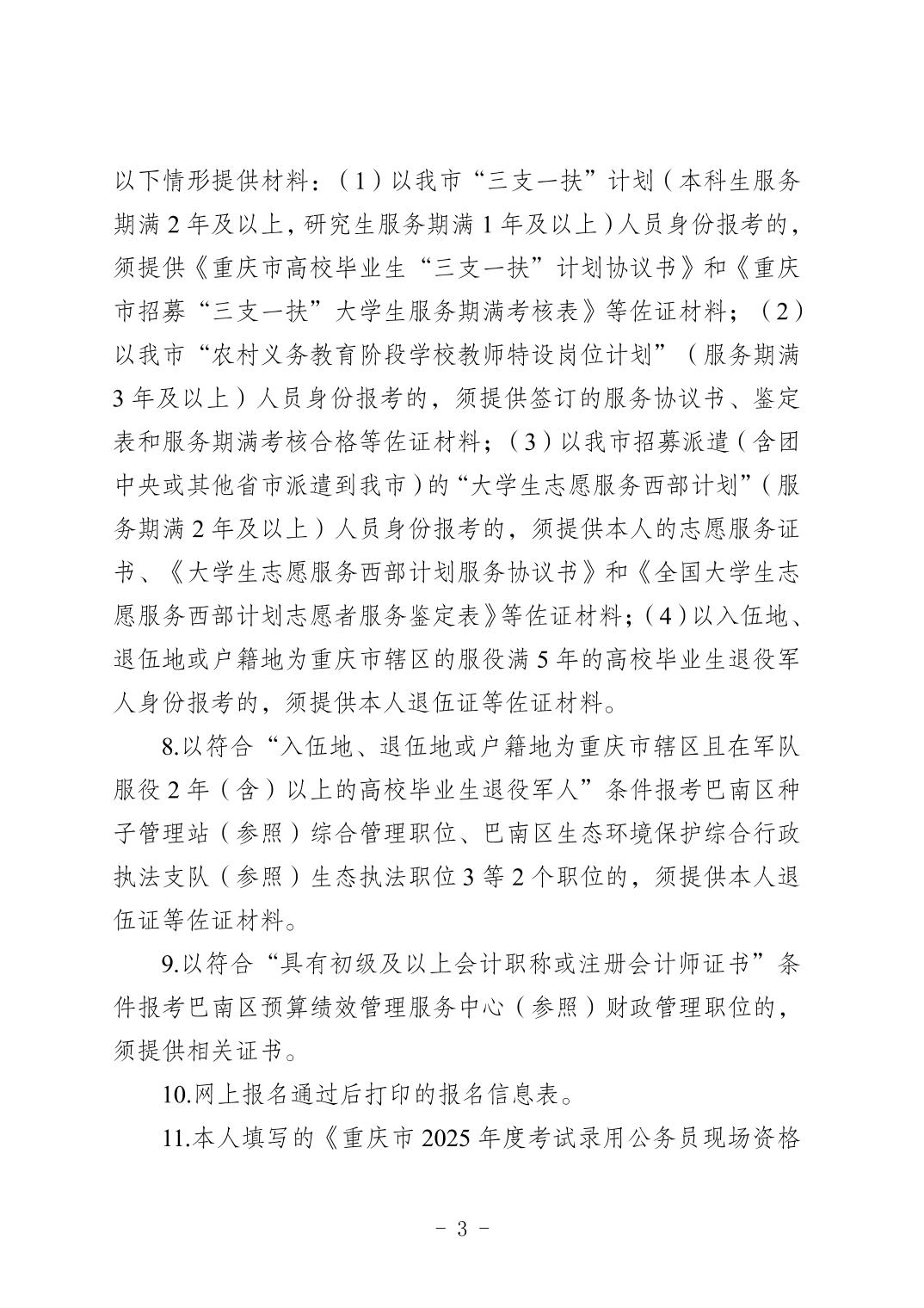 以下情形提供材料：（1）以我市“三支一扶”计划（本科生服务期满2年及以上，研究生服务期满1年及以上）人员身份报考的，须提供《重庆市高校毕业生“三支一扶”计划协议书》和《重庆市招募“三支一扶”大学生服务期满考核表》等佐证材料；（2）以我市“农村义务教育阶段学校教师特设岗位计划”（服务期满3年及以上）人员身份报考的，须提供签订的服务协议书、鉴定表和服务期满考核合格等佐证材料；（3）以我市招募派遣（含团中央或其他省市派遣到我市）的“大学生志愿服务西部计划”（服务期满2年及以上）人员身份报考的，须提供本人的志愿服务证书、《大学生志愿服务西部计划服务协议书》和《全国大学生志愿服务西部计划志愿者服务鉴定表》等佐证材料；（4）以入伍地、退伍地或户籍地为重庆市辖区的服役满5年的高校毕业生退役军人身份报考的，须提供本人退伍证等佐证材料。

8.以符合“入伍地、退伍地或户籍地为重庆市辖区且在军队服役2年（含）以上的高校毕业生退役军人”条件报考巴南区种子管理站（参照）综合管理职位、巴南区生态环境保护综合行政执法支队（参照）生态执法职位3等2个职位的，须提供本人退伍证等佐证材料。

9.以符合“具有初级及以上会计职称或注册会计师证书”条件报考巴南区预算绩效管理服务中心（参照）财政管理职位的，须提供相关证书。

10.网上报名通过后打印的报名信息表。

11.本人填写的《重庆市2025年度考试录用公务员现场资格

- 3 -